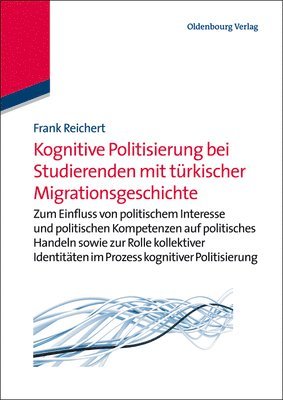 Oldenbourg Verlag

Frank Reichert

Kognitive Politisierung bei Studierenden mit türkischer Migrationsgeschichte

Zum Einfluss von politischem Interesse und politischen Kompetenzen auf politisches Handeln sowie zur Rolle kollektiver Identitäten im Prozess kognitiver Politisierung